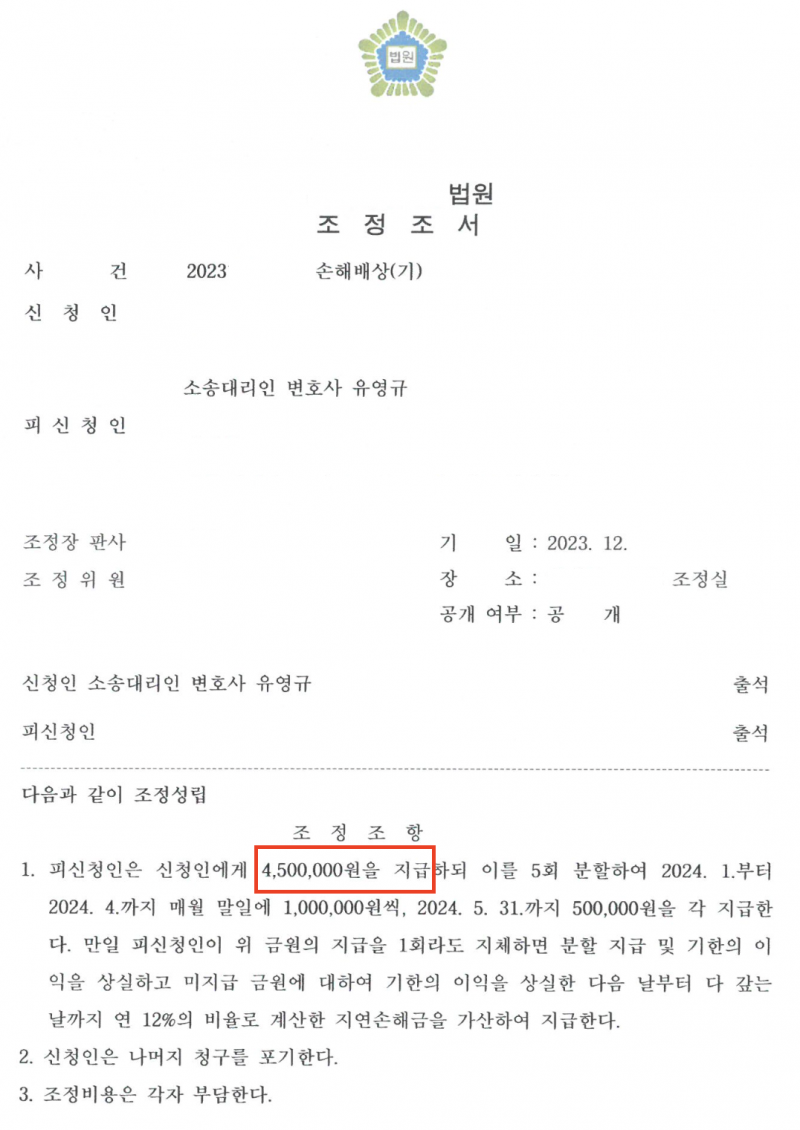 법원

법원
조 정 조 서

사 건 2023 손해배상(기)

신 청 인

소송대리인 변호사 유영규

피 신 청 인

조정장 판사

조 정 위 원

기 일 : 2023. 12.

장 소 : 조정실

공개 여부 : 공 개

신청인 소송대리인 변호사 유영규 출석

피신청인 출석

다음과 같이 조정성립

조 정 조 항

1. 피신청인은 신청인에게 4,500,000원을 지급하되 이를 5회 분할하여 2024. 1.부터 2024. 4.까지 매월 말일에 1,000,000원씩, 2024. 5. 31.까지 500,000원을 각 지급한다. 만일 피신청인이 위 금원의 지급을 1회라도 지체하면 분할 지급 및 기한의 이익을 상실하고 미지급 금원에 대하여 기한의 이익을 상실한 다음 날부터 다 갚는 날까지 연 12%의 비율로 계산한 지연손해금을 가산하여 지급한다.

2. 신청인은 나머지 청구를 포기한다.

3. 조정비용은 각자 부담한다.